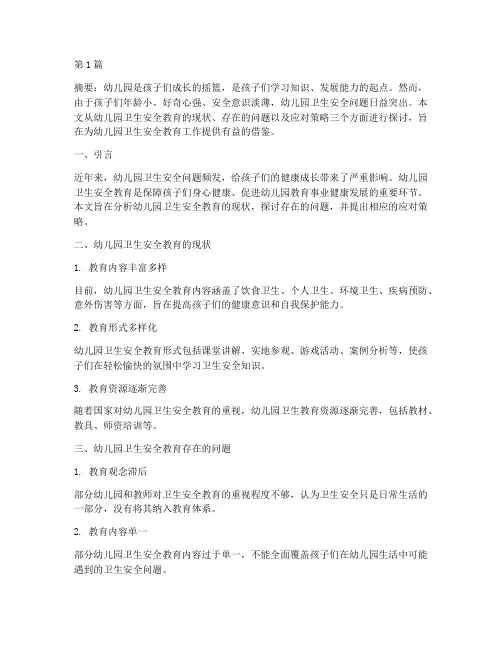 第 1 篇

摘要：幼儿园是孩子们成长的摇篮，是孩子们学习知识、发展能力的起点。然而，由于孩子们年龄小、好奇心强、安全意识淡薄，幼儿园卫生安全问题日益突出。本文从幼儿园卫生安全教育的现状、存在的问题以及应对策略三个方面进行探讨，旨在为幼儿园卫生安全教育工作提供有益的借鉴。

一、引言

近年来，幼儿园卫生安全问题频发，给孩子们的健康成长带来了严重影响。幼儿园卫生安全教育是保障孩子们身心健康、促进幼儿园教育事业健康发展的重要环节。本文旨在分析幼儿园卫生安全教育的现状，探讨存在的问题，并提出相应的应对策略。

二、幼儿园卫生安全教育的现状

1. 教育内容丰富多样

目前，幼儿园卫生安全教育内容涵盖了饮食卫生、个人卫生、环境卫生、疾病预防、意外伤害等方面，旨在提高孩子们的健康意识和自我保护能力。

2. 教育形式多样化

幼儿园卫生安全教育形式包括课堂讲解、实地参观、游戏活动、案例分析等，使孩子们在轻松愉快的氛围中学习卫生安全知识。

3. 教育资源逐渐完善

随着国家对幼儿园卫生安全教育的重视，幼儿园卫生教育资源逐渐完善，包括教材、教具、师资培训等。

三、幼儿园卫生安全教育存在的问题

1. 教育观念滞后

部分幼儿园和教师对卫生安全教育的重视程度不够，认为卫生安全只是日常生活的一部分，没有将其纳入教育体系。

2. 教育内容单一

部分幼儿园卫生安全教育内容过于单一，不能全面覆盖孩子们在幼儿园生活中可能遇到的卫生安全问题。